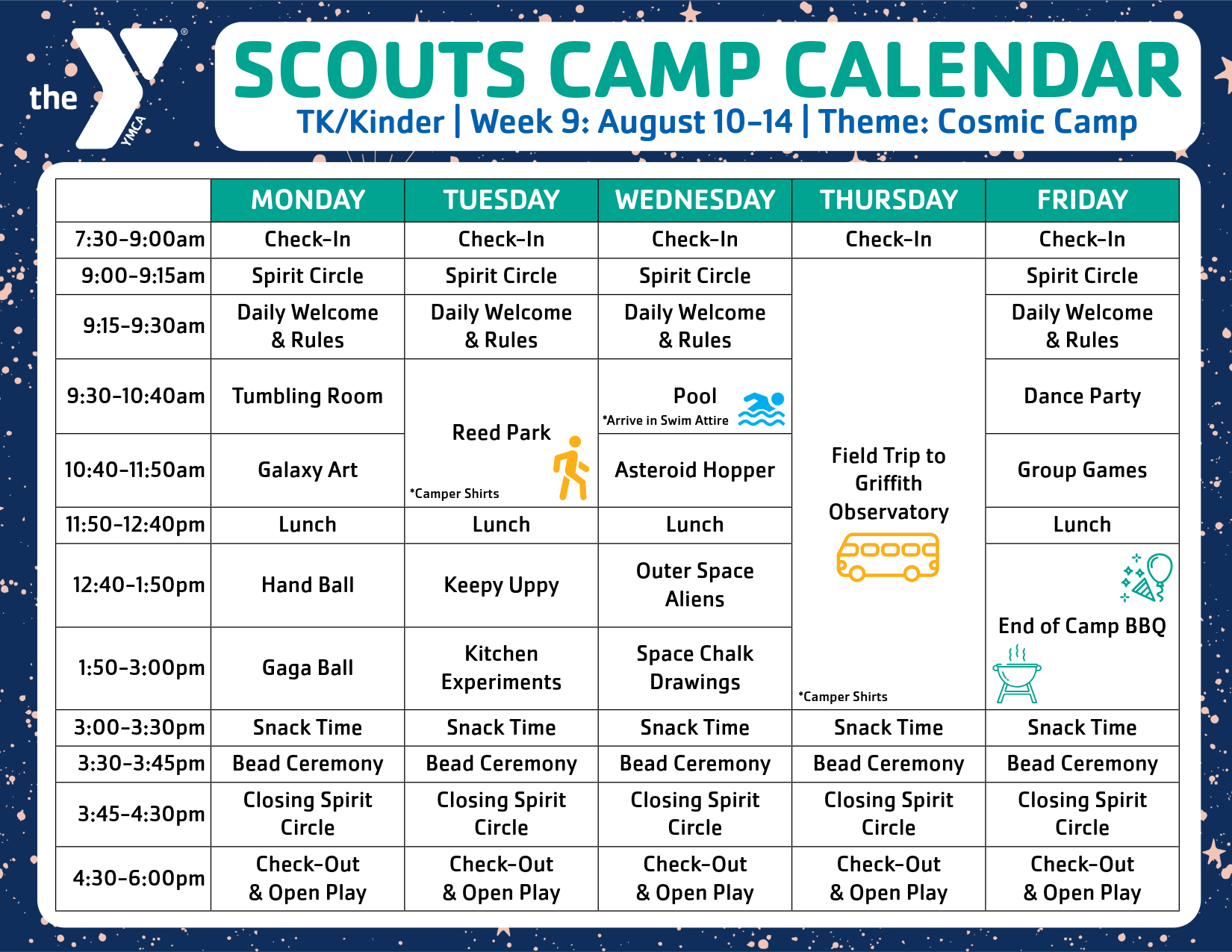 the YMCA

SCOUTS CAMP CALENDAR
TK/Kinder | Week 9: August 10-14 | Theme: Cosmic Camp

| | MONDAY | TUESDAY | WEDNESDAY | THURSDAY | FRIDAY |
|---|---|---|---|---|---|
| 7:30-9:00am | Check-In | Check-In | Check-In | Check-In | Check-In |
| 9:00-9:15am | Spirit Circle | Spirit Circle | Spirit Circle | Field Trip to Griffith Observatory *Camper Shirts | Spirit Circle |
| 9:15-9:30am | Daily Welcome & Rules | Daily Welcome & Rules | Daily Welcome & Rules | | Daily Welcome & Rules |
| 9:30-10:40am | Tumbling Room | Reed Park *Camper Shirts | Pool *Arrive in Swim Attire | | Dance Party |
| 10:40-11:50am | Galaxy Art | | Asteroid Hopper | | Group Games |
| 11:50-12:40pm | Lunch | Lunch | Lunch | | Lunch |
| 12:40-1:50pm | Hand Ball | Keepy Uppy | Outer Space Aliens | | End of Camp BBQ |
| 1:50-3:00pm | Gaga Ball | Kitchen Experiments | Space Chalk Drawings | | |
| 3:00-3:30pm | Snack Time | Snack Time | Snack Time | Snack Time | Snack Time |
| 3:30-3:45pm | Bead Ceremony | Bead Ceremony | Bead Ceremony | Bead Ceremony | Bead Ceremony |
| 3:45-4:30pm | Closing Spirit Circle | Closing Spirit Circle | Closing Spirit Circle | Closing Spirit Circle | Closing Spirit Circle |
| 4:30-6:00pm | Check-Out & Open Play | Check-Out & Open Play | Check-Out & Open Play | Check-Out & Open Play | Check-Out & Open Play |